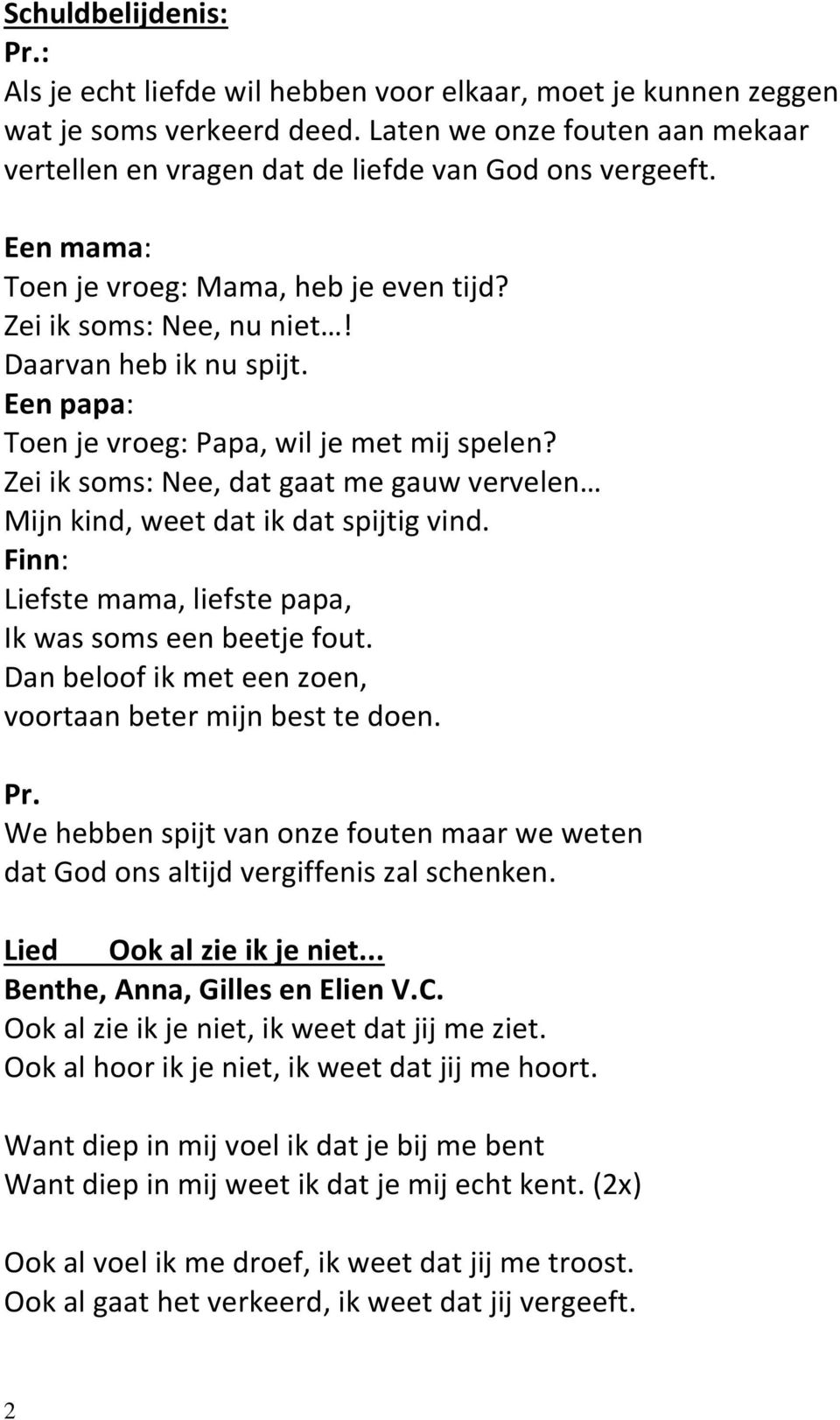 Schuldbelijdenis:
Pr.:
Als je echt liefde wil hebben voor elkaar, moet je kunnen zeggen wat je soms verkeerd deed. Laten we onze fouten aan mekaar vertellen en vragen dat de liefde van God ons vergeeft.

Een mama:
Toen je vroeg: Mama, heb je even tijd?
Zei ik soms: Nee, nu niet…!
Daarvan heb ik nu spijt.
Een papa:
Toen je vroeg: Papa, wil je met mij spelen?
Zei ik soms: Nee, dat gaat me gauw vervelen…
Mijn kind, weet dat ik dat spijtig vind.
Finn:
Liefste mama, liefste papa,
Ik was soms een beetje fout.
Dan beloof ik met een zoen,
voortaan beter mijn best te doen.

Pr.
We hebben spijt van onze fouten maar we weten dat God ons altijd vergiffenis zal schenken.

Lied Ook al zie ik je niet...
Benthe, Anna, Gilles en Elien V.C.
Ook al zie ik je niet, ik weet dat jij me ziet.
Ook al hoor ik je niet, ik weet dat jij me hoort.

Want diep in mij voel ik dat je bij me bent
Want diep in mij weet ik dat je mij echt kent. (2x)

Ook al voel ik me droef, ik weet dat jij me troost.
Ook al gaat het verkeerd, ik weet dat jij vergeeft.

2